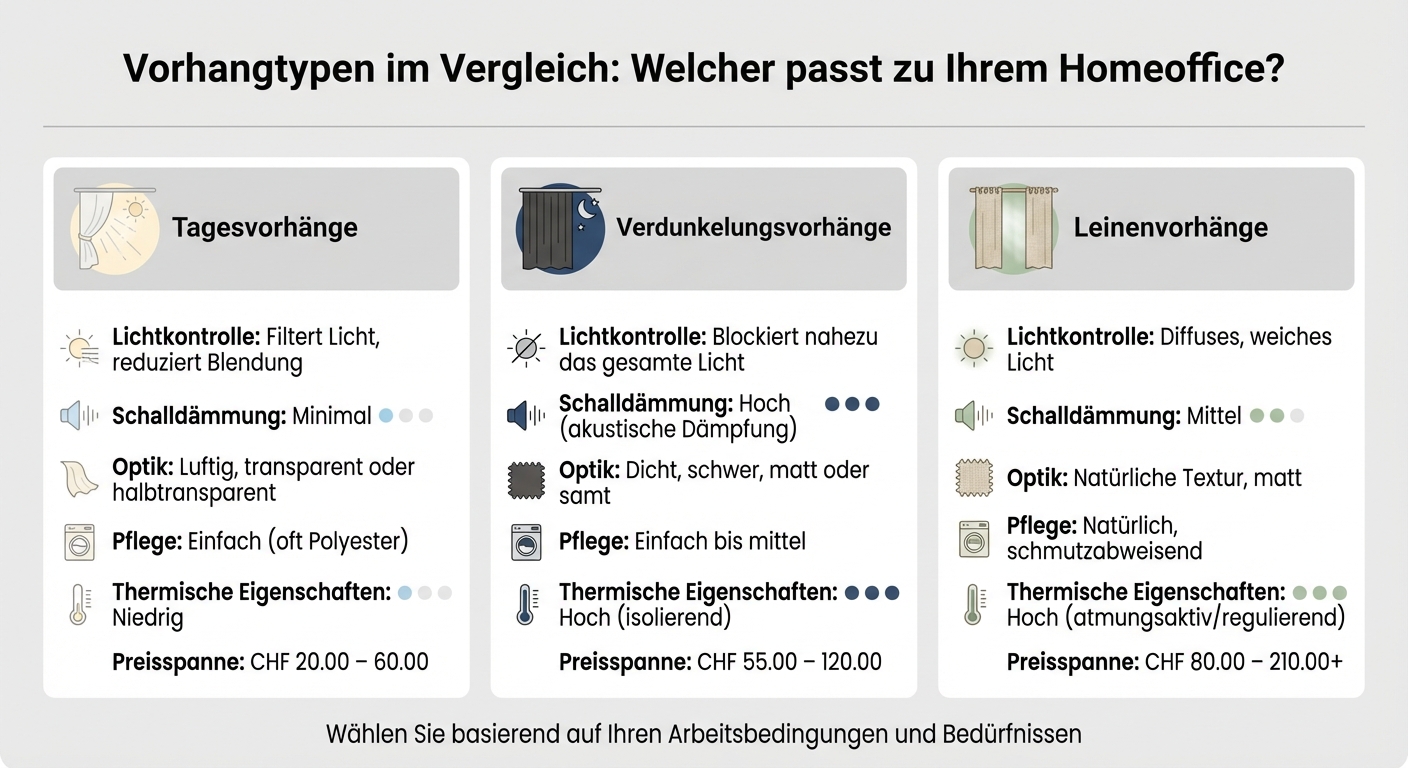 Vorhangtypen im Vergleich: Welcher passt zu Ihrem Homeoffice?

Tagesvorhänge

Lichtkontrolle: Filtert Licht, reduziert Blendung

Schalldämmung: Minimal

Optik: Luftig, transparent oder halbtransparent

Pflege: Einfach (oft Polyester)

Thermische Eigenschaften: Niedrig

Preisspanne: CHF 20.00 – 60.00

Verdunkelungsvorhänge

Lichtkontrolle: Blockiert nahezu das gesamte Licht

Schalldämmung: Hoch (akustische Dämpfung)

Optik: Dicht, schwer, matt oder samt

Pflege: Einfach bis mittel

Thermische Eigenschaften: Hoch (isolierend)

Preisspanne: CHF 55.00 – 120.00

Leinenvorhänge

Lichtkontrolle: Diffuses, weiches Licht

Schalldämmung: Mittel

Optik: Natürliche Textur, matt

Pflege: Natürlich, schmutzabweisend

Thermische Eigenschaften: Hoch (atmungsaktiv/regulierend)

Preisspanne: CHF 80.00 – 210.00+

Wählen Sie basierend auf Ihren Arbeitsbedingungen und Bedürfnissen